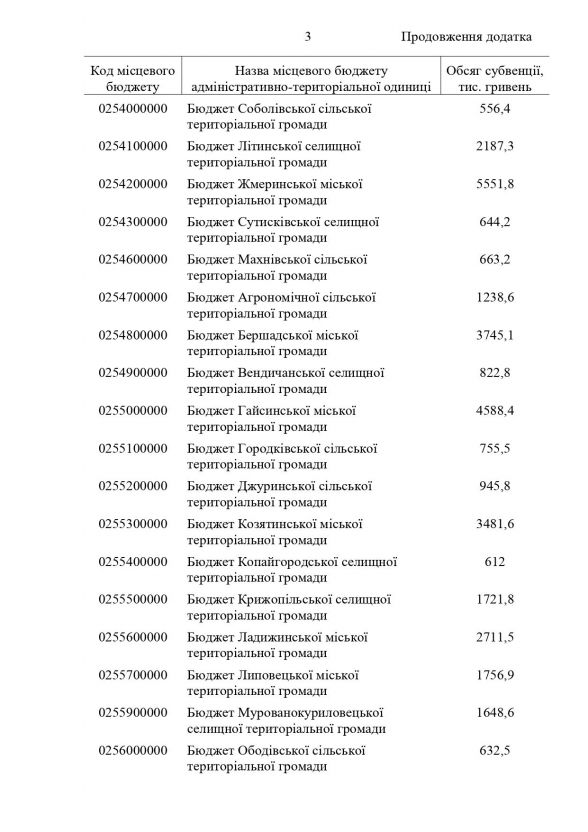 3 Продовження додатка

| Код місцевого бюджету | Назва місцевого бюджету адміністративно-територіальної одиниці | Обсяг субвенції, тис. гривень |
|---|---|---|
| 0254000000 | Бюджет Соболівської сільської територіальної громади | 556,4 |
| 0254100000 | Бюджет Літинської селищної територіальної громади | 2187,3 |
| 0254200000 | Бюджет Жмеринської міської територіальної громади | 5551,8 |
| 0254300000 | Бюджет Сутисківської селищної територіальної громади | 644,2 |
| 0254600000 | Бюджет Махнівської сільської територіальної громади | 663,2 |
| 0254700000 | Бюджет Агрономічної сільської територіальної громади | 1238,6 |
| 0254800000 | Бюджет Бершадської міської територіальної громади | 3745,1 |
| 0254900000 | Бюджет Вендичанської селищної територіальної громади | 822,8 |
| 0255000000 | Бюджет Гайсинської міської територіальної громади | 4588,4 |
| 0255100000 | Бюджет Городківської сільської територіальної громади | 755,5 |
| 0255200000 | Бюджет Джуринської сільської територіальної громади | 945,8 |
| 0255300000 | Бюджет Козятинської міської територіальної громади | 3481,6 |
| 0255400000 | Бюджет Копайгородської селищної територіальної громади | 612 |
| 0255500000 | Бюджет Крижопільської селищної територіальної громади | 1721,8 |
| 0255600000 | Бюджет Ладижинської міської територіальної громади | 2711,5 |
| 0255700000 | Бюджет Липовецької міської територіальної громади | 1756,9 |
| 0255900000 | Бюджет Мурованокуриловецької селищної територіальної громади | 1648,6 |
| 0256000000 | Бюджет Ободівської сільської територіальної громади | 632,5 |